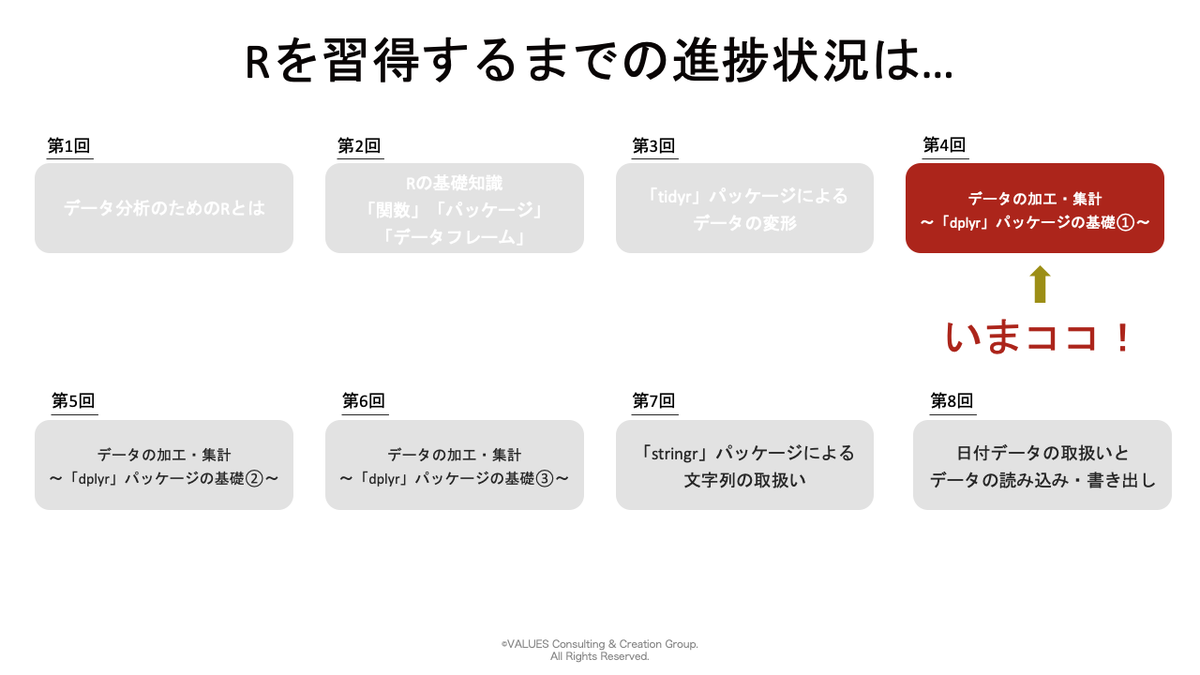 Rを習得するまでの進捗状況は…

第1回

データ分析のためのRとは

第2回

Rの基礎知識
「関数」「パッケージ」
「データフレーム」

第3回

「tidyr」パッケージによる
データの変形

第4回

データの加工・集計
～「dplyr」パッケージの基礎①～

いまココ！

第5回

データの加工・集計
～「dplyr」パッケージの基礎②～

第6回

データの加工・集計
～「dplyr」パッケージの基礎③～

第7回

「stringr」パッケージによる
文字列の取扱い

第8回

日付データの取扱いと
データの読み込み・書き出し

©VALUES Consulting & Creation Group.
All Rights Reserved.